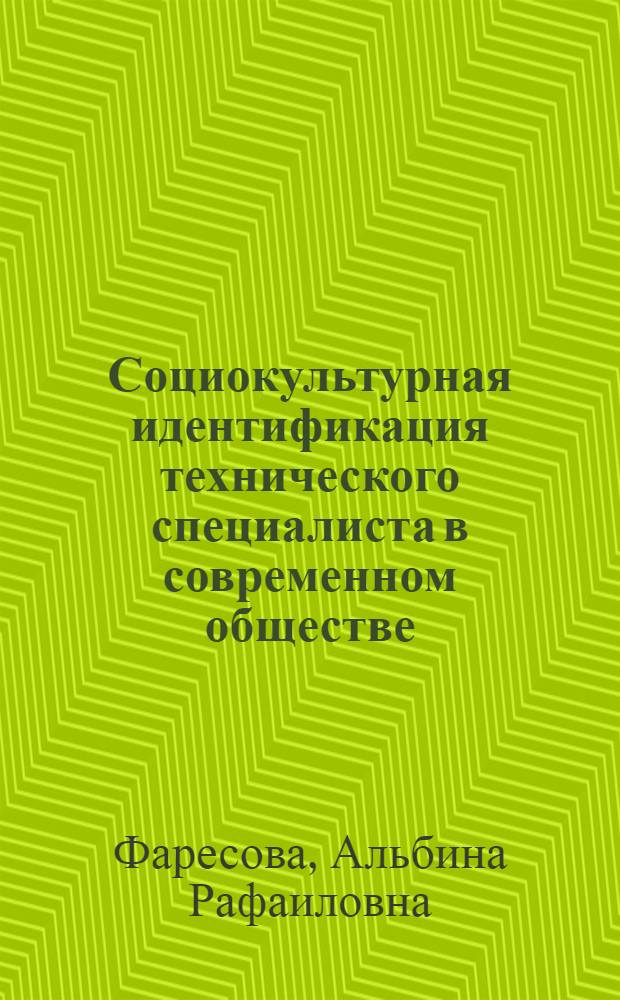 Социокультурная идентификация технического специалиста в современном обществе

Фаресова, Альбина Рафаиловна